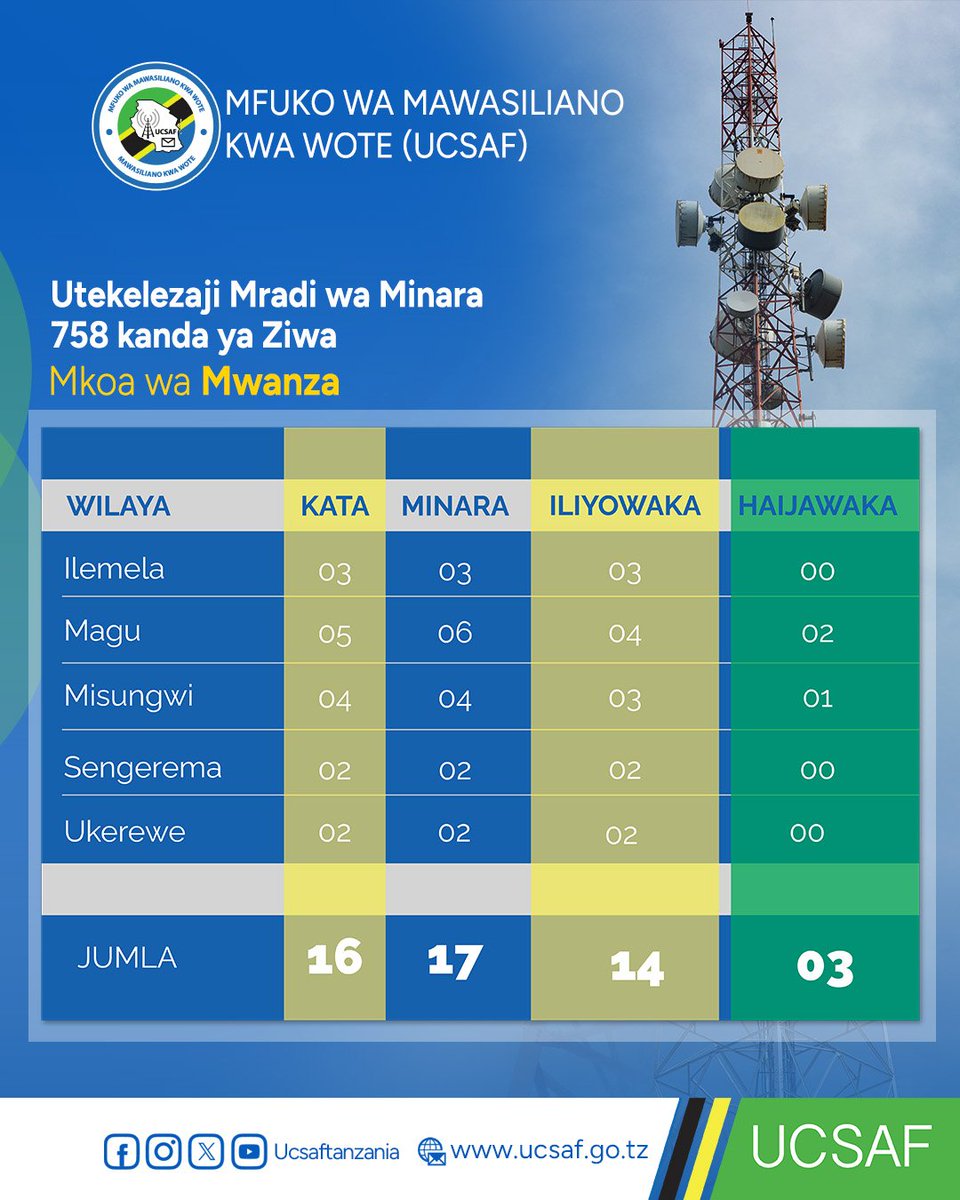 MFUKO WA MAWASILIANO KWA WOTE
UCSAF
MAWASILIANO KWA WOTE

MFUKO WA MAWASILIANO KWA WOTE (UCSAF)

Utekelezaji Mradi wa Minara 758 kanda ya Ziwa
Mkoa wa Mwanza

| WILAYA | KATA | MINARA | ILIYOWAKA | HAIJAWAKA |
|---|---|---|---|---|
| Ilemela | 03 | 03 | 03 | 00 |
| Magu | 05 | 06 | 04 | 02 |
| Misungwi | 04 | 04 | 03 | 01 |
| Sengerema | 02 | 02 | 02 | 00 |
| Ukerewe | 02 | 02 | 02 | 00 |
| JUMLA | 16 | 17 | 14 | 03 |

Ucsaftanzania www.ucsaf.go.tz UCSAF